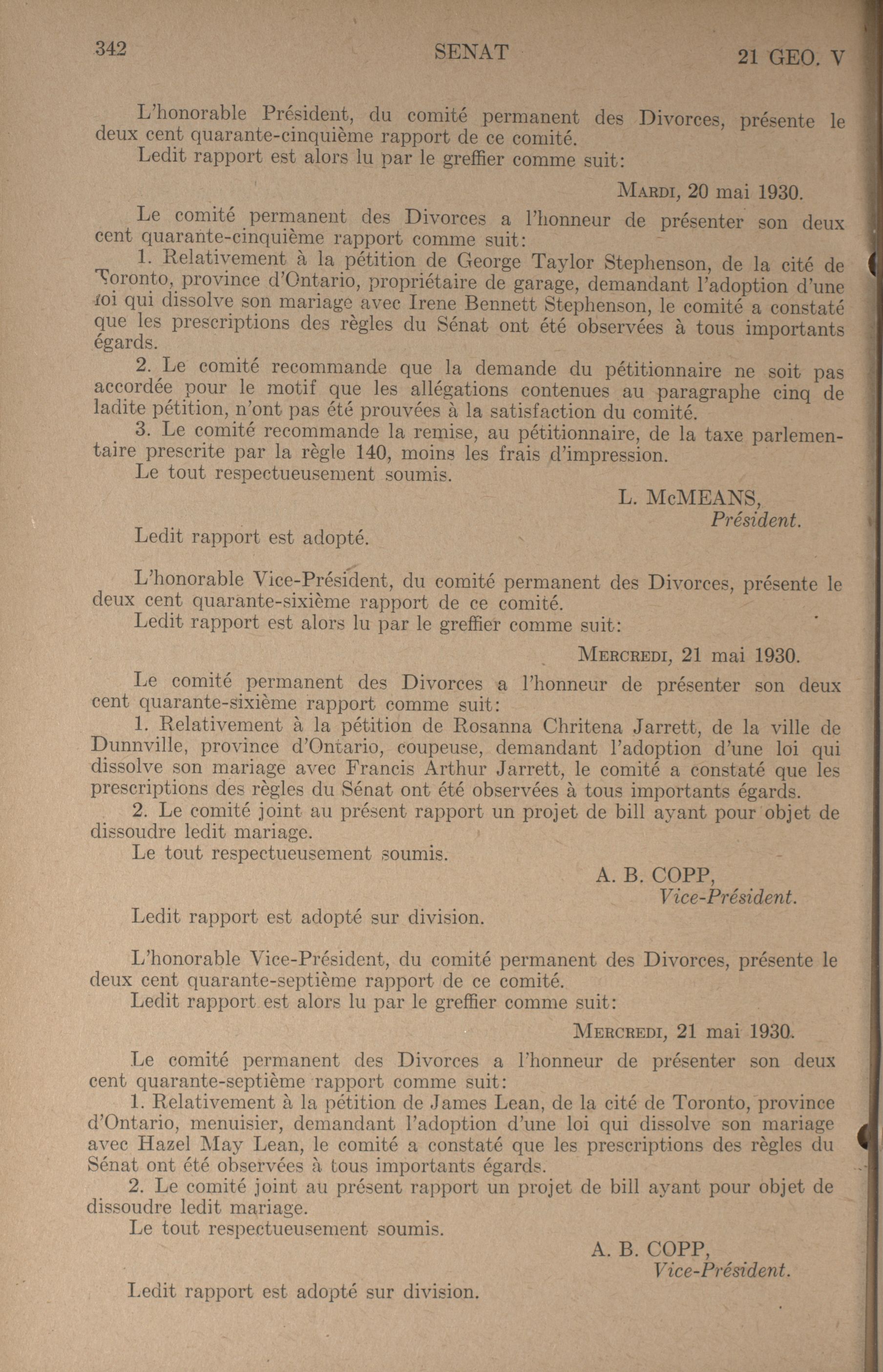 342 SENAT 21 GEO. V

L'honorable Président, du comité permanent des Divorces, présente le deux cent quarante-cinquième rapport de ce comité.

Ledit rapport est alors lu par le greffier comme suit:

MARDI, 20 mai 1930.

Le comité permanent des Divorces a l'honneur de présenter son deux cent quarante-cinquième rapport comme suit:

1. Relativement à la pétition de George Taylor Stephenson, de la cité de Toronto, province d'Ontario, propriétaire de garage, demandant l'adoption d'une loi qui dissolve son mariage avec Irene Bennett Stephenson, le comité a constaté que les prescriptions des règles du Sénat ont été observées à tous importants égards.

2. Le comité recommande que la demande du pétitionnaire ne soit pas accordée pour le motif que les allégations contenues au paragraphe cinq de ladite pétition, n'ont pas été prouvées à la satisfaction du comité.

3. Le comité recommande la remise, au pétitionnaire, de la taxe parlementaire prescrite par la règle 140, moins les frais d'impression.

Le tout respectueusement soumis.

L. McMEANS,
Président.

Ledit rapport est adopté.

L'honorable Vice-Président, du comité permanent des Divorces, présente le deux cent quarante-sixième rapport de ce comité.

Ledit rapport est alors lu par le greffier comme suit:

MERCREDI, 21 mai 1930.

Le comité permanent des Divorces a l'honneur de présenter son deux cent quarante-sixième rapport comme suit:

1. Relativement à la pétition de Rosanna Chritena Jarrett, de la ville de Dunnville, province d'Ontario, coupeuse, demandant l'adoption d'une loi qui dissolve son mariage avec Francis Arthur Jarrett, le comité a constaté que les prescriptions des règles du Sénat ont été observées à tous importants égards.

2. Le comité joint au présent rapport un projet de bill ayant pour objet de dissoudre ledit mariage.

Le tout respectueusement soumis.

A. B. COPP,
Vice-Président.

Ledit rapport est adopté sur division.

L'honorable Vice-Président, du comité permanent des Divorces, présente le deux cent quarante-septième rapport de ce comité.

Ledit rapport est alors lu par le greffier comme suit:

MERCREDI, 21 mai 1930.

Le comité permanent des Divorces a l'honneur de présenter son deux cent quarante-septième rapport comme suit:

1. Relativement à la pétition de James Lean, de la cité de Toronto, province d'Ontario, menuisier, demandant l'adoption d'une loi qui dissolve son mariage avec Hazel May Lean, le comité a constaté que les prescriptions des règles du Sénat ont été observées à tous importants égards.

2. Le comité joint au présent rapport un projet de bill ayant pour objet de dissoudre ledit mariage.

Le tout respectueusement soumis.

A. B. COPP,
Vice-Président.

Ledit rapport est adopté sur division.